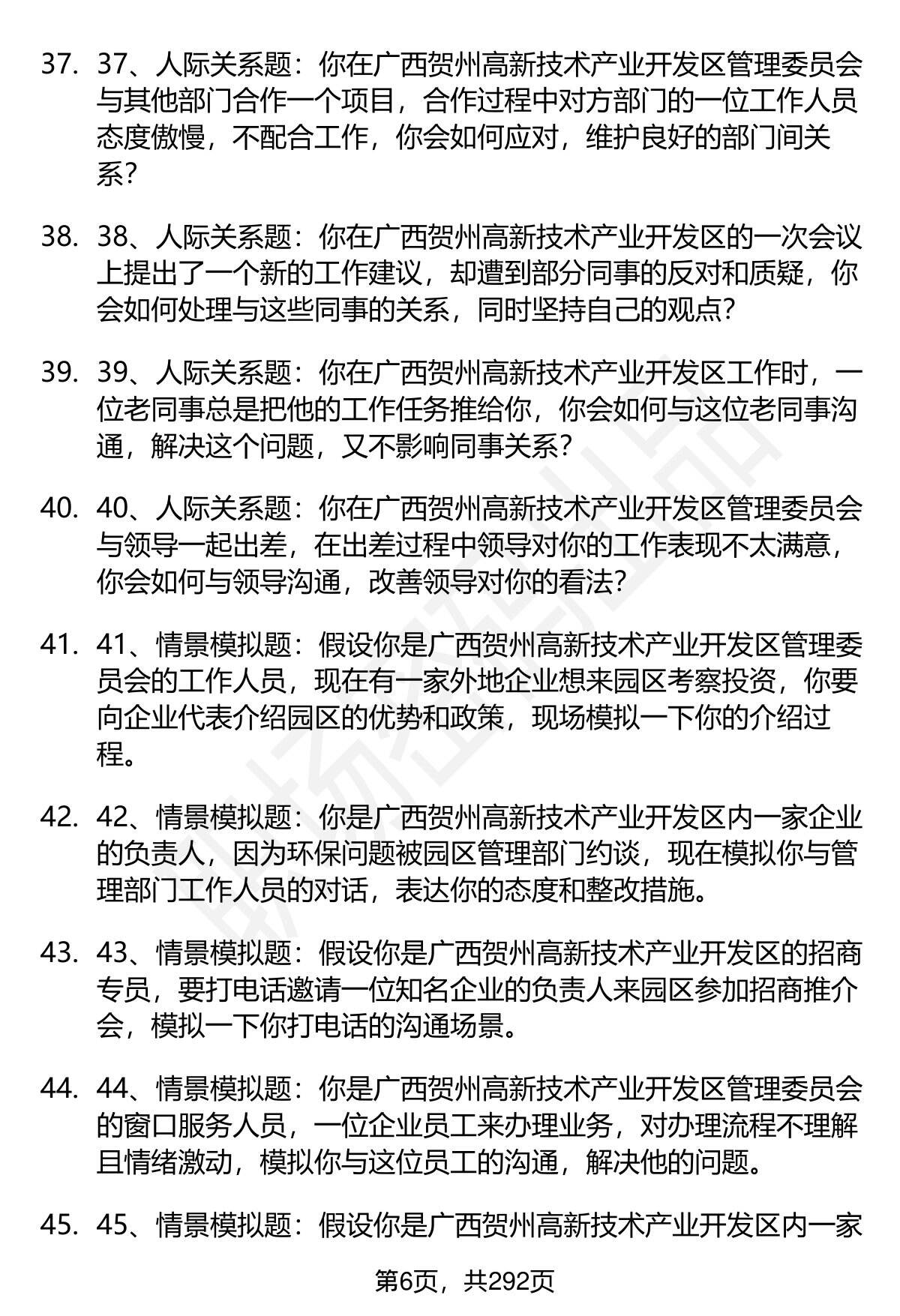 37. 37、人际关系题：你在广西贺州高新技术产业开发区管理委员会与其他部门合作一个项目，合作过程中对方部门的一位工作人员态度傲慢，不配合工作，你会如何应对，维护良好的部门间关系？

38. 38、人际关系题：你在广西贺州高新技术产业开发区的一次会议上提出了一个新的工作建议，却遭到部分同事的反对和质疑，你会如何处理与这些同事的关系，同时坚持自己的观点？

39. 39、人际关系题：你在广西贺州高新技术产业开发区工作时，一位老同事总是把他的工作任务推给你，你会如何与这位老同事沟通，解决这个问题，又不影响同事关系？

40. 40、人际关系题：你在广西贺州高新技术产业开发区管理委员会与领导一起出差，在出差过程中领导对你的工作表现不太满意，你会如何与领导沟通，改善领导对你的看法？

41. 41、情景模拟题：假设你是广西贺州高新技术产业开发区管理委员会的工作人员，现在有一家外地企业想来园区考察投资，你要向企业代表介绍园区的优势和政策，现场模拟一下你的介绍过程。

42. 42、情景模拟题：你是广西贺州高新技术产业开发区内一家企业的负责人，因为环保问题被园区管理部门约谈，现在模拟你与管理部门工作人员的对话，表达你的态度和整改措施。

43. 43、情景模拟题：假设你是广西贺州高新技术产业开发区的招商专员，要打电话邀请一位知名企业的负责人来园区参加招商推介会，模拟一下你打电话的沟通场景。

44. 44、情景模拟题：你是广西贺州高新技术产业开发区管理委员会的窗口服务人员，一位企业员工来办理业务，对办理流程不理解且情绪激动，模拟你与这位员工的沟通，解决他的问题。

45. 45、情景模拟题：假设你是广西贺州高新技术产业开发区内一家

第6页，共292页